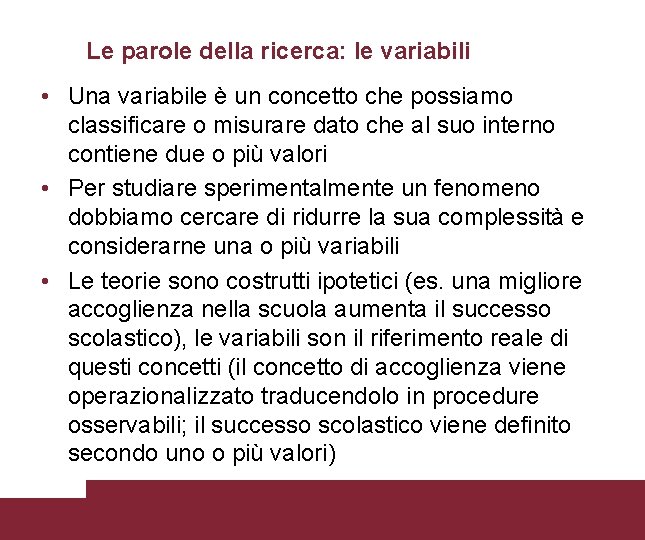 Le parole della ricerca: le variabili

• Una variabile è un concetto che possiamo classificare o misurare dato che al suo interno contiene due o più valori

• Per studiare sperimentalmente un fenomeno dobbiamo cercare di ridurre la sua complessità e considerarne una o più variabili

• Le teorie sono costrutti ipotetici (es. una migliore accoglienza nella scuola aumenta il successo scolastico), le variabili son il riferimento reale di questi concetti (il concetto di accoglienza viene operazionalizzato traducendolo in procedure osservabili; il successo scolastico viene definito secondo uno o più valori)